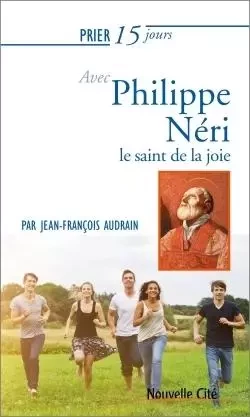 PRIER 15 jours

Avec
Philippe
Néri
le saint de la joie

PAR JEAN-FRANÇOIS AUDRAIN

Nouvelle Cité